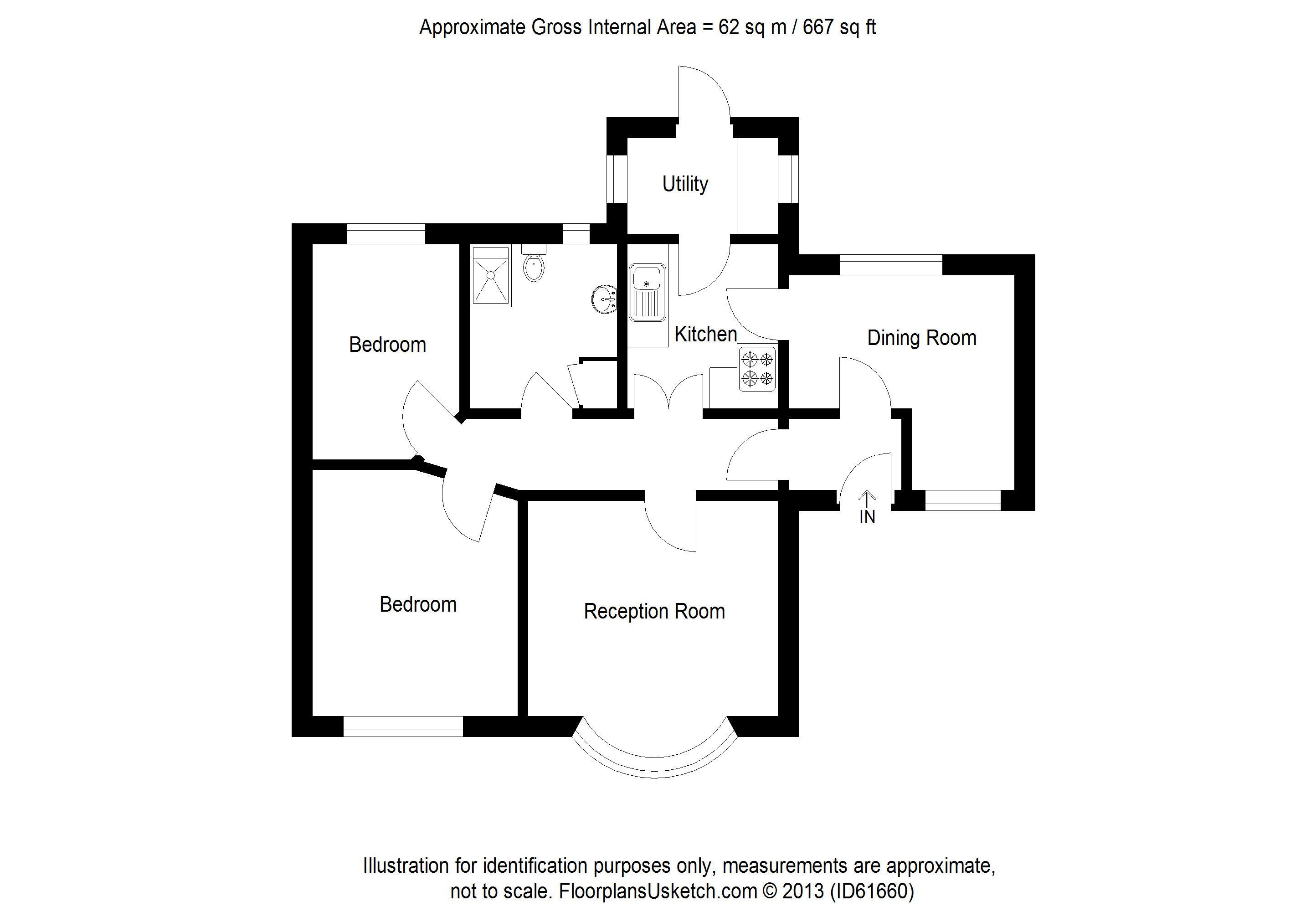 Approximate Gross Internal Area = 62 sq m / 667 sq ft

Utility

Bedroom

Kitchen

Dining Room

IN

Bedroom

Reception Room

Illustration for identification purposes only, measurements are approximate, not to scale. FloorplansUsketch.com © 2013 (ID61660)